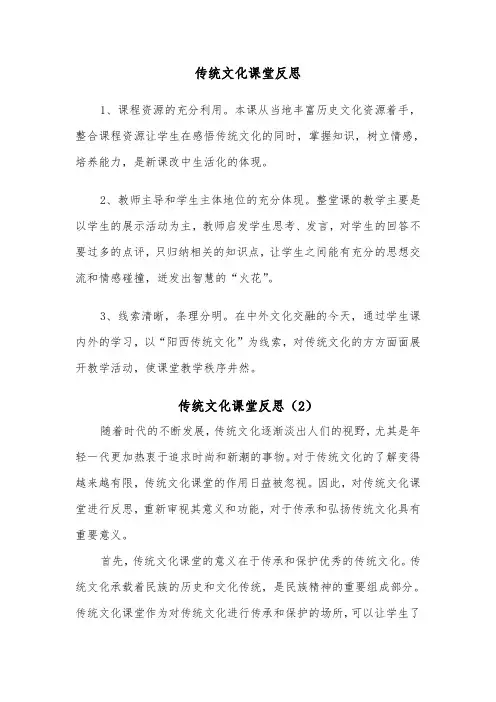 传统文化课堂反思

1、课程资源的充分利用。本课从当地丰富历史文化资源着手，整合课程资源让学生在感悟传统文化的同时，掌握知识，树立情感，培养能力，是新课改中生活化的体现。

2、教师主导和学生主体地位的充分体现。整堂课的教学主要是以学生的展示活动为主，教师启发学生思考、发言，对学生的回答不要过多的点评，只归纳相关的知识点，让学生之间能有充分的思想交流和情感碰撞，迸发出智慧的“火花”。

3、线索清晰，条理分明。在中外文化交融的今天，通过学生课内外的学习，以“阳西传统文化”为线索，对传统文化的方方面面展开教学活动，使课堂教学秩序井然。

传统文化课堂反思（2）

随着时代的不断发展，传统文化逐渐淡出人们的视野，尤其是年轻一代更加热衷于追求时尚和新潮的事物。对于传统文化的了解变得越来越有限，传统文化课堂的作用日益被忽视。因此，对传统文化课堂进行反思，重新审视其意义和功能，对于传承和弘扬传统文化具有重要意义。

首先，传统文化课堂的意义在于传承和保护优秀的传统文化。传统文化承载着民族的历史和文化传统，是民族精神的重要组成部分。传统文化课堂作为对传统文化进行传承和保护的场所，可以让学生了